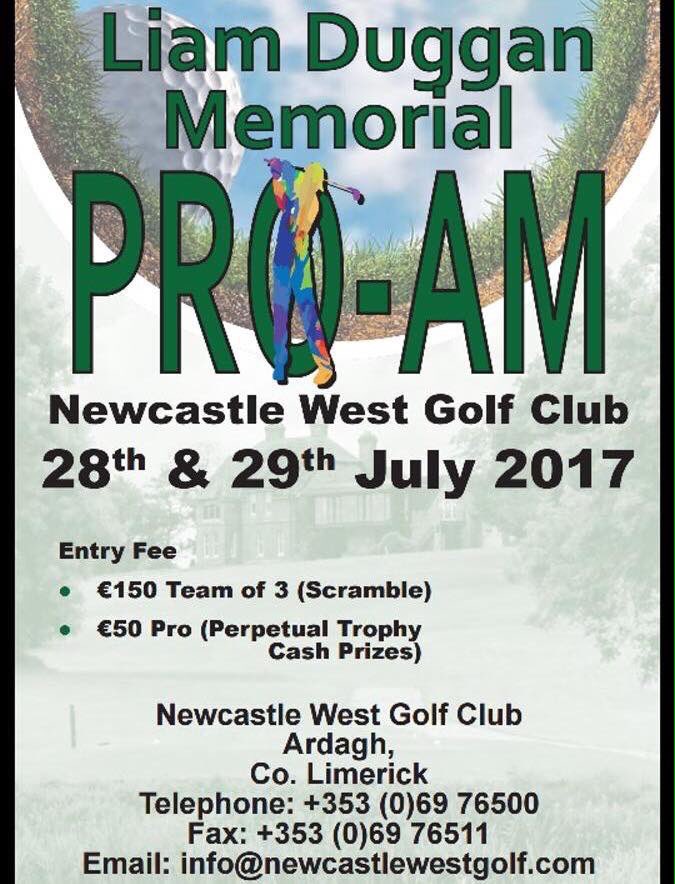 Liam Duggan Memorial

PRO-AM

Newcastle West Golf Club

28th & 29th July 2017

Entry Fee

• €150 Team of 3 (Scramble)
• €50 Pro (Perpetual Trophy Cash Prizes)

Newcastle West Golf Club
Ardagh,
Co. Limerick
Telephone: +353 (0)69 76500
Fax: +353 (0)69 76511
Email: info@newcastlewestgolf.com